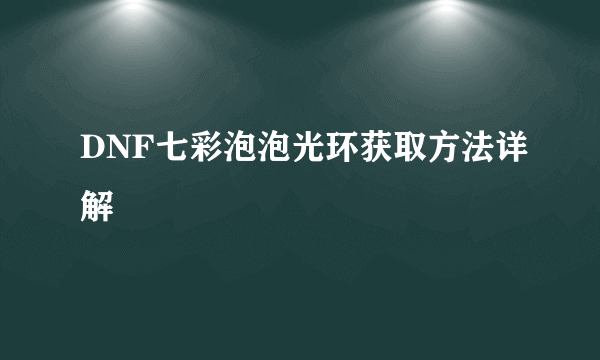 DNF七彩泡泡光环获取方法详解